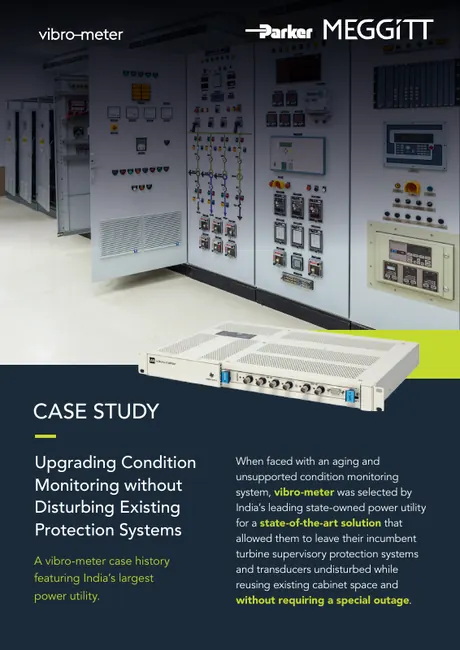 vibro-meter

Parker MEGGiTT

CASE STUDY

Upgrading Condition Monitoring without Disturbing Existing Protection Systems

A vibro-meter case history featuring India's largest power utility.

When faced with an aging and unsupported condition monitoring system, vibro-meter was selected by India's leading state-owned power utility for a state-of-the-art solution that allowed them to leave their incumbent turbine supervisory protection systems and transducers undisturbed while reusing existing cabinet space and without requiring a special outage.